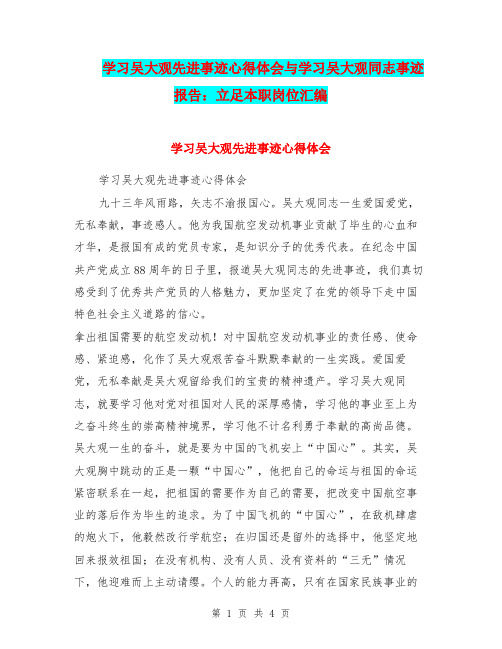 学习吴大观先进事迹心得体会与学习吴大观同志事迹报告：立足本职岗位汇编

学习吴大观先进事迹心得体会

学习吴大观先进事迹心得体会

九十三年风雨路，矢志不渝报国心。吴大观同志一生爱国爱党，无私奉献，事迹感人。他为我国航空发动机事业贡献了毕生的心血和才华，是报国有成的党员专家，是知识分子的优秀代表。在纪念中国共产党成立88周年的日子里，报道吴大观同志的先进事迹，我们真切感受到了优秀共产党员的人格魅力，更加坚定了在党的领导下走中国特色社会主义道路的信心。

拿出祖国需要的航空发动机！对中国航空发动机事业的责任感、使命感、紧迫感，化作了吴大观艰苦奋斗默默奉献的一生实践。爱国爱党，无私奉献是吴大观留给我们的宝贵的精神遗产。学习吴大观同志，就要学习他对党对祖国对人民的深厚感情，学习他的事业至上为之奋斗终生的崇高精神境界，学习他不计名利勇于奉献的高尚品德。吴大观一生的奋斗，就是要为中国的飞机安上“中国心”。其实，吴大观胸中跳动的正是一颗“中国心”，他把自己的命运与祖国的命运紧密联系在一起，把祖国的需要作为自己的需要，把改变中国航空事业的落后作为毕生的追求。为了中国飞机的“中国心”，在敌机肆虐的炮火下，他毅然改行学航空；在归国还是留外的选择中，他坚定地回来报效祖国；在没有机构、没有人员、没有资料的“三无”情况下，他迎难而上主动请缨。个人的能力再高，只有在国家民族事业的

第 1 页 共 4 页